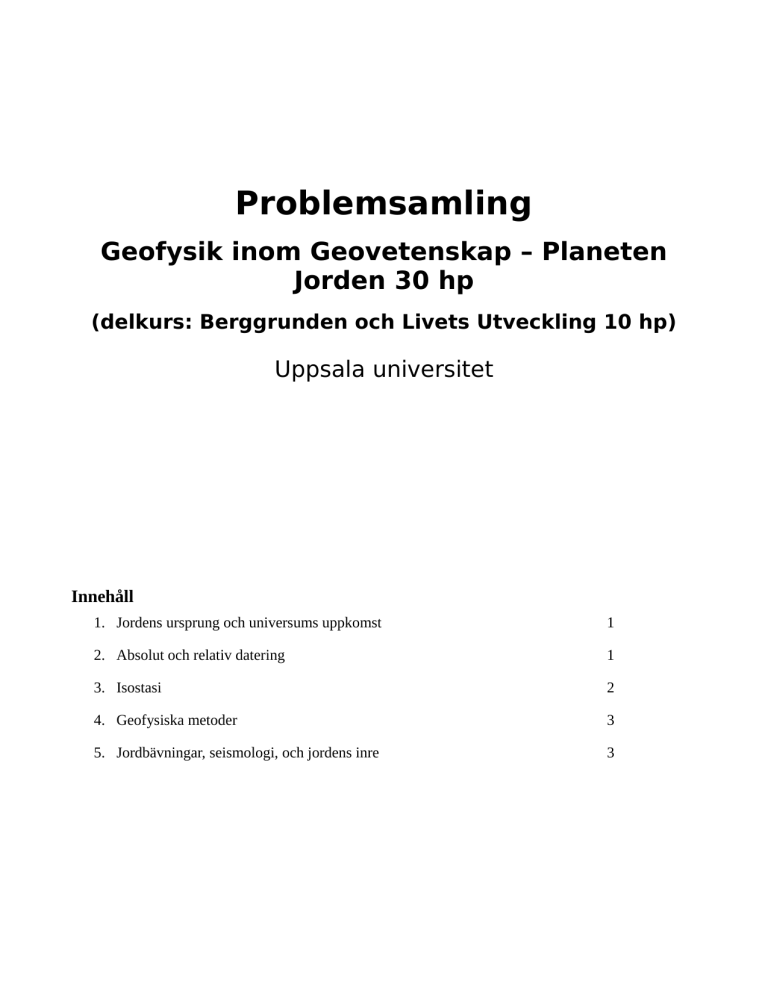 Problemsamling

Geofysik inom Geovetenskap – Planeten Jorden 30 hp

(delkurs: Berggrunden och Livets Utveckling 10 hp)

Uppsala universitet

Innehåll

1. Jordens ursprung och universums uppkomst 1

2. Absolut och relativ datering 1

3. Isostasi 2

4. Geofysiska metoder 3

5. Jordbävningar, seismologi, och jordens inre 3